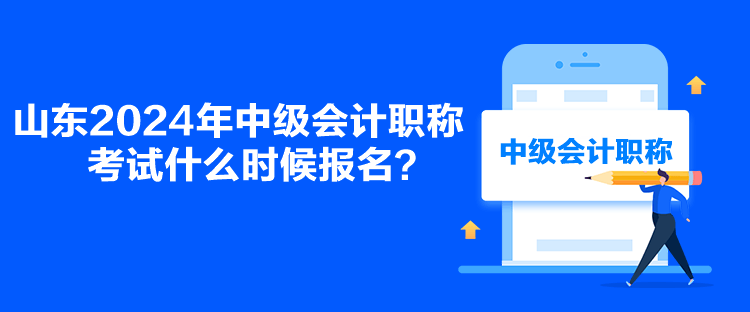 山东2024年中级会计职称考试什么时候报名?

中级会计职称